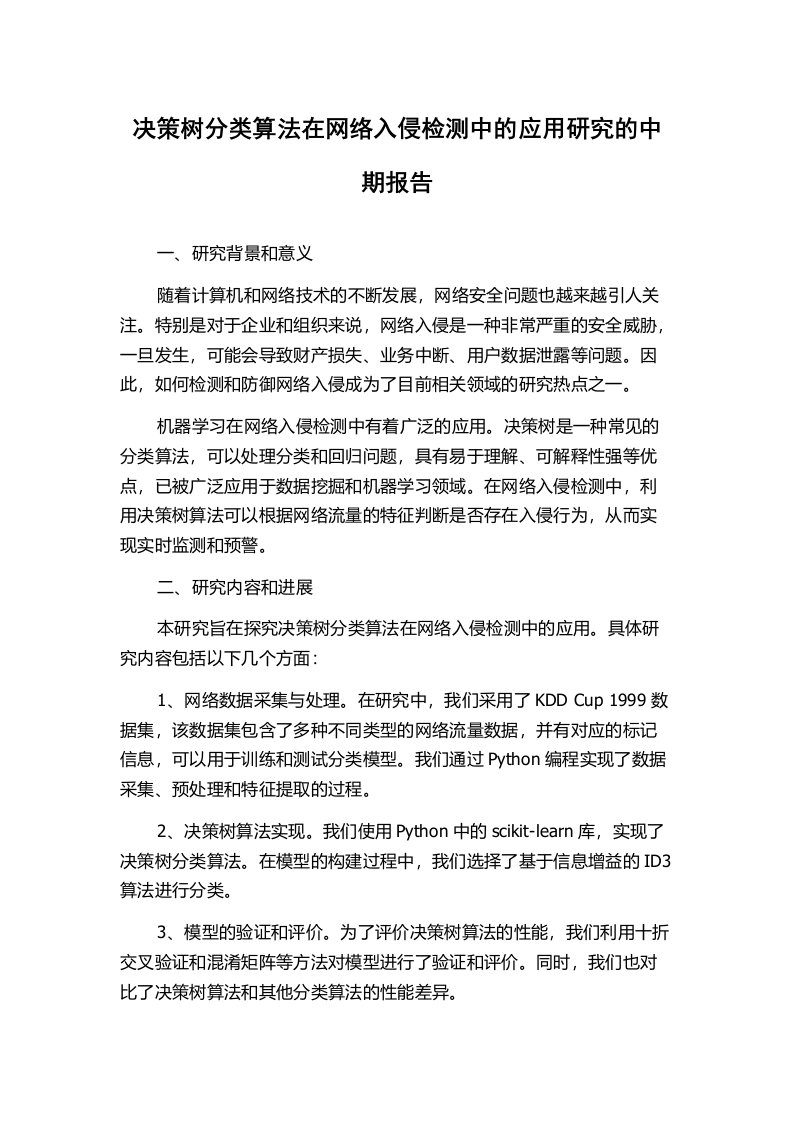 决策树分类算法在网络入侵检测中的应用研究的中期报告

一、研究背景和意义

随着计算机和网络技术的不断发展，网络安全问题也越来越引人关注。特别是对于企业和组织来说，网络入侵是一种非常严重的安全威胁，一旦发生，可能会导致财产损失、业务中断、用户数据泄露等问题。因此，如何检测和防御网络入侵成为了目前相关领域的研究热点之一。

机器学习在网络入侵检测中有着广泛的应用。决策树是一种常见的分类算法，可以处理分类和回归问题，具有易于理解、可解释性强等优点，已被广泛应用于数据挖掘和机器学习领域。在网络入侵检测中，利用决策树算法可以根据网络流量的特征判断是否存在入侵行为，从而实现实时监测和预警。

二、研究内容和进展

本研究旨在探究决策树分类算法在网络入侵检测中的应用。具体研究内容包括以下几个方面：

1、网络数据采集与处理。在研究中，我们采用了 KDD Cup 1999 数据集，该数据集包含了多种不同类型的网络流量数据，并有对应的标记信息，可以用于训练和测试分类模型。我们通过 Python 编程实现了数据采集、预处理和特征提取的过程。

2、决策树算法实现。我们使用 Python 中的 scikit-learn 库，实现了决策树分类算法。在模型的构建过程中，我们选择了基于信息增益的 ID3 算法进行分类。

3、模型的验证和评价。为了评价决策树算法的性能，我们利用十折交叉验证和混淆矩阵等方法对模型进行了验证和评价。同时，我们也对比了决策树算法和其他分类算法的性能差异。